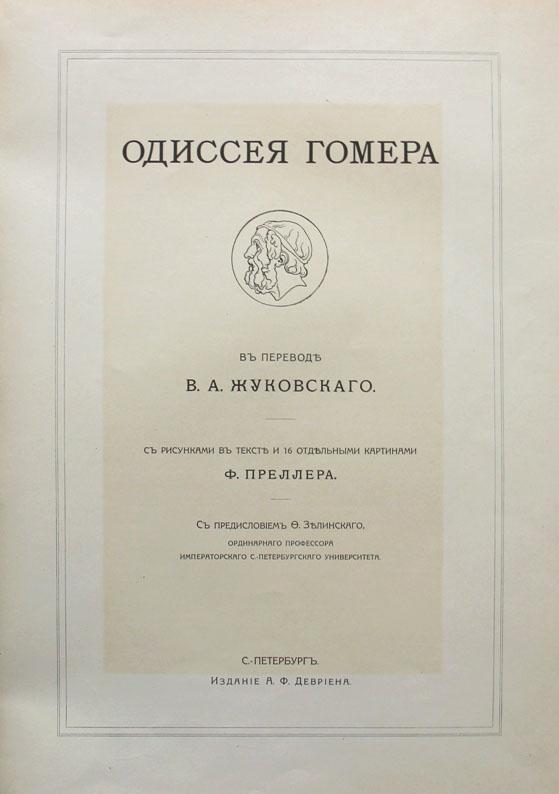 ОДИССЕЯ ГОМЕРА

ВЪ ПЕРЕВОДѢ

В. А. ЖУКОВСКАГО.

СЪ РИСУНКАМИ ВЪ ТЕКСТѢ И 16 ОТДѢЛЬНЫМИ КАРТИНАМИ

Ф. ПРЕЛЛЕРА.

СЪ ПРЕДИСЛОВІЕМЪ Ѳ. ЗѢЛИНСКАГО,

ОРДИНАРНАГО ПРОФЕССОРА

ИМПЕРАТОРСКАГО С.-ПЕТЕРБУРГСКАГО УНИВЕРСИТЕТА.

С.-ПЕТЕРБУРГЪ.

ИЗДАНІЕ А. Ф. ДЕВРІЕНА.